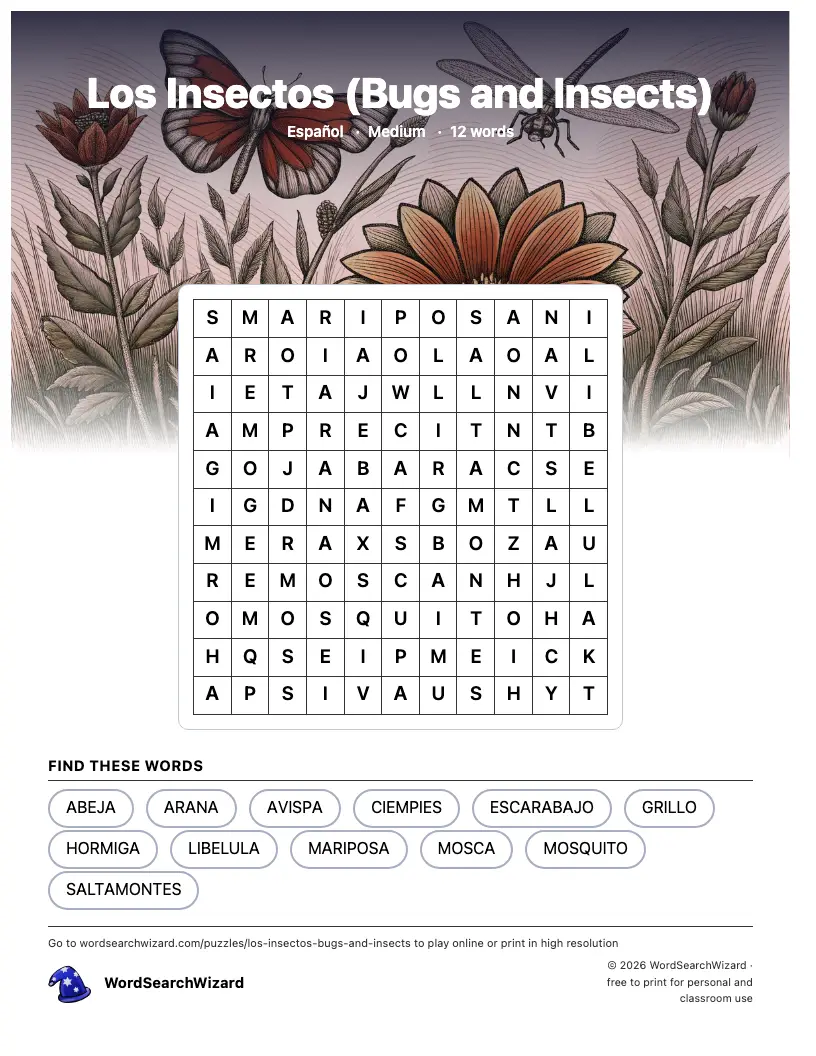 Los Insectos (Bugs and Insects)

Español · Medium · 12 words

| S | M | A | R | I | P | O | S | A | N | I |
|---|---|---|---|---|---|---|---|---|---|---|
| A | R | O | I | A | O | L | A | O | A | L |
| I | E | T | A | J | W | L | L | N | V | I |
| A | M | P | R | E | C | I | T | N | T | B |
| G | O | J | A | B | A | R | A | C | S | E |
| I | G | D | N | A | F | G | M | T | L | L |
| M | E | R | A | X | S | B | O | Z | A | U |
| R | E | M | O | S | C | A | N | H | J | L |
| O | M | O | S | Q | U | I | T | O | H | A |
| H | Q | S | E | I | P | M | E | I | C | K |
| A | P | S | I | V | A | U | S | H | Y | T |

FIND THESE WORDS

ABEJA
ARANA
AVISPA
CIEMPIES
ESCARABAJO
GRILLO
HORMIGA
LIBELULA
MARIPOSA
MOSCA
MOSQUITO
SALTAMONTES

Go to wordsearchwizard.com/puzzles/los-insectos-bugs-and-insects to play online or print in high resolution

WordSearchWizard

© 2026 WordSearchWizard · free to print for personal and classroom use